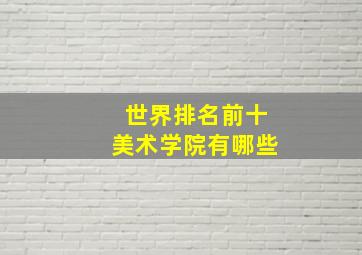 世界排名前十
美术学院有哪些